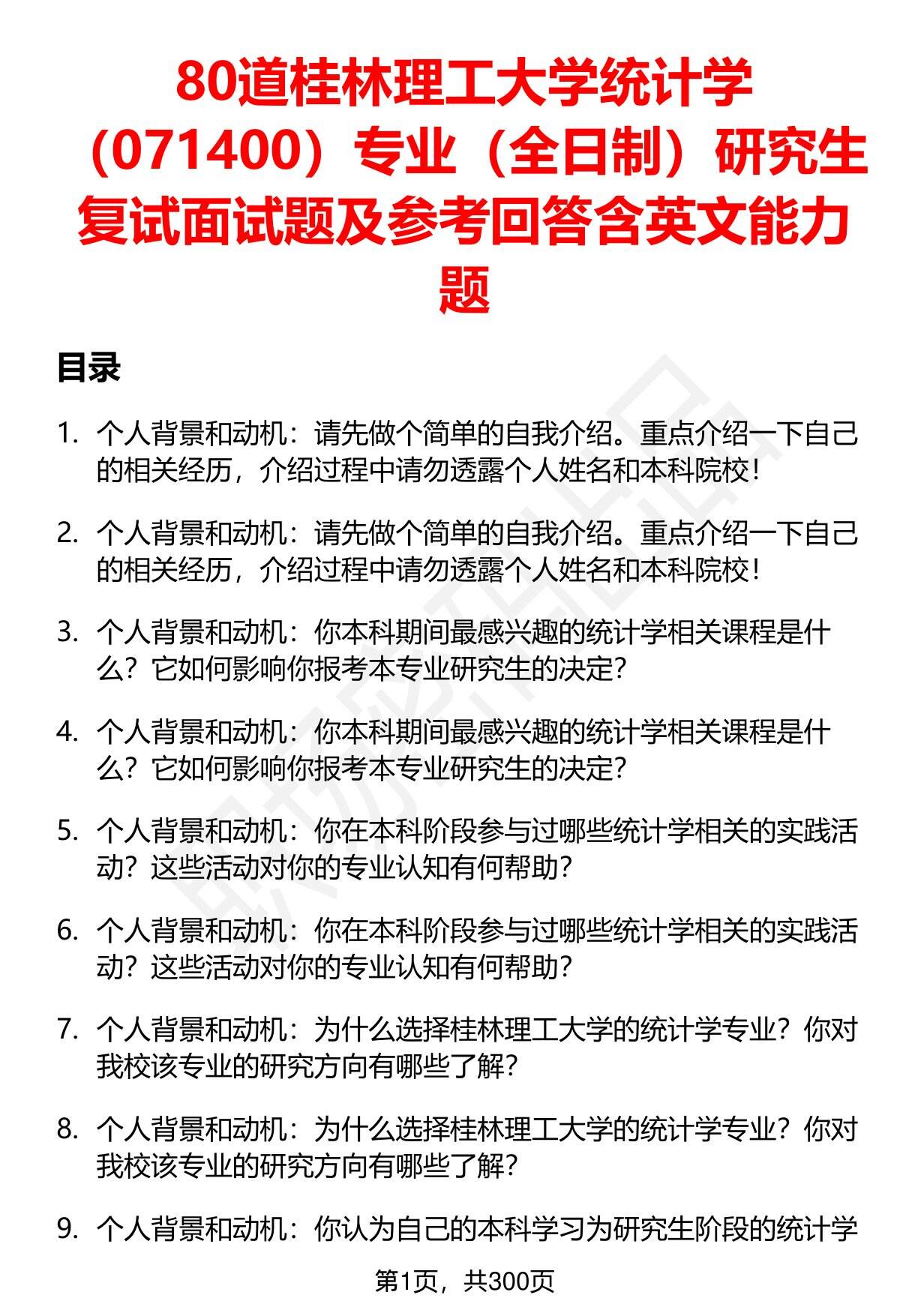 80道桂林理工大学统计学（071400）专业（全日制）研究生复试面试题及参考回答含英文能力题

目录

1. 个人背景和动机：请先做个简单的自我介绍。重点介绍一下自己的相关经历，介绍过程中请勿透露个人姓名和本科院校！

2. 个人背景和动机：请先做个简单的自我介绍。重点介绍一下自己的相关经历，介绍过程中请勿透露个人姓名和本科院校！

3. 个人背景和动机：你本科期间最感兴趣的统计学相关课程是什么？它如何影响你报考本专业研究生的决定？

4. 个人背景和动机：你本科期间最感兴趣的统计学相关课程是什么？它如何影响你报考本专业研究生的决定？

5. 个人背景和动机：你在本科阶段参与过哪些统计学相关的实践活动？这些活动对你的专业认知有何帮助？

6. 个人背景和动机：你在本科阶段参与过哪些统计学相关的实践活动？这些活动对你的专业认知有何帮助？

7. 个人背景和动机：为什么选择桂林理工大学的统计学专业？你对我校该专业的研究方向有哪些了解？

8. 个人背景和动机：为什么选择桂林理工大学的统计学专业？你对我校该专业的研究方向有哪些了解？

9. 个人背景和动机：你认为自己的本科学习为研究生阶段的统计学

第1页，共300页